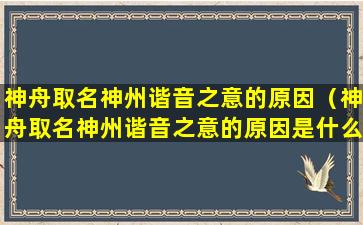 神舟取名神州谐音之意的原因（神舟取名神州谐音之意的原因是什么